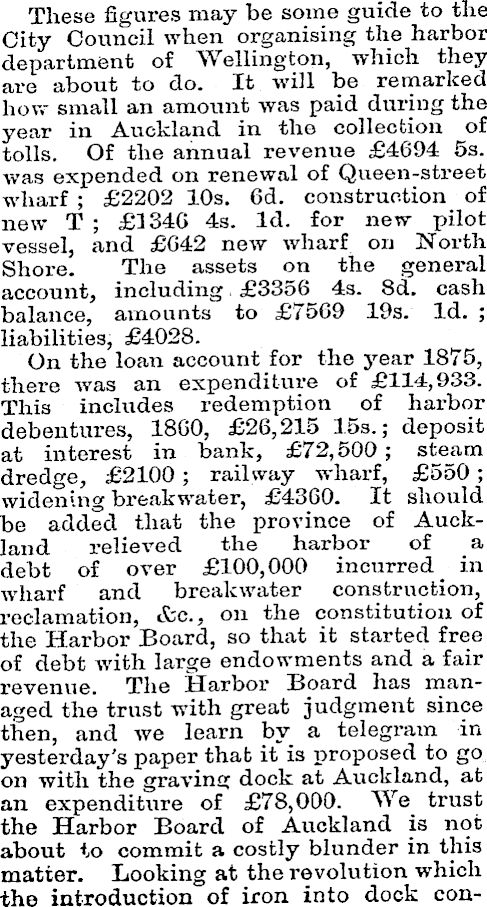 These figures may be some guide to the City Council when organising the harbor department of Wellington, which they are about to do. It will be remarked how small an amount was paid during the year in Auckland in the collection of tolls. Of the annual revenue £4694 5s. was expended on renewal of Queen-street wharf; £2202 10s. 6d. construction of new T; £1346 4s. 1d. for new pilot vessel, and £642 new wharf on North Shore. The assets on the general account, including £3356 4s. 8d. cash balance, amounts to £7569 19s. 1d.; liabilities, £4028.

On the loan account for the year 1875, there was an expenditure of £114,933. This includes redemption of harbor debentures, 1860, £26,215 15s.; deposit at interest in bank, £72,500; steam dredge, £2100; railway wharf, £550; widening breakwater, £4360. It should be added that the province of Auckland relieved the harbor of a debt of over £100,000 incurred in wharf and breakwater construction, reclamation, &c., on the constitution of the Harbor Board, so that it started free of debt with large endowments and a fair revenue. The Harbor Board has managed the trust with great judgment since then, and we learn by a telegram in yesterday's paper that it is proposed to go on with the graving dock at Auckland, at an expenditure of £78,000. We trust the Harbor Board of Auckland is not about to commit a costly blunder in this matter. Looking at the revolution which the introduction of iron into dock con-